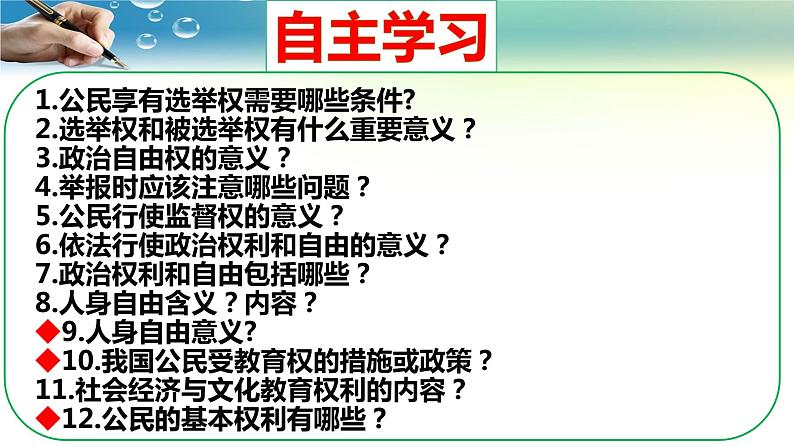 自主学习

1.公民享有选举权需要哪些条件?
2.选举权和被选举权有什么重要意义？
3.政治自由权的意义？
4.举报时应该注意哪些问题？
5.公民行使监督权的意义？
6.依法行使政治权利和自由的意义？
7.政治权利和自由包括哪些？
8.人身自由含义？内容？
◆9.人身自由意义?
◆10.我国公民受教育权的措施或政策？
11.社会经济与文化教育权利的内容？
◆12.公民的基本权利有哪些？